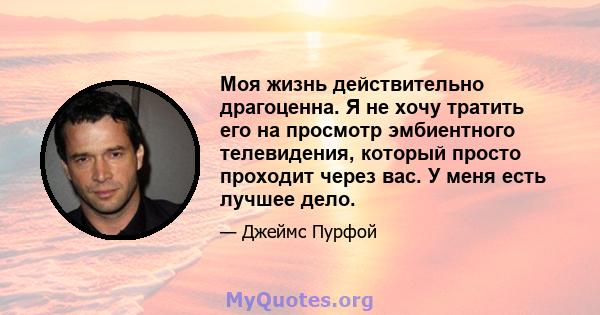 Моя жизнь действительно драгоценна. Я не хочу тратить его на просмотр эмбиентного телевидения, который просто проходит через вас. У меня есть лучшее дело.

— Джеймс Пурфой

MyQuotes.org